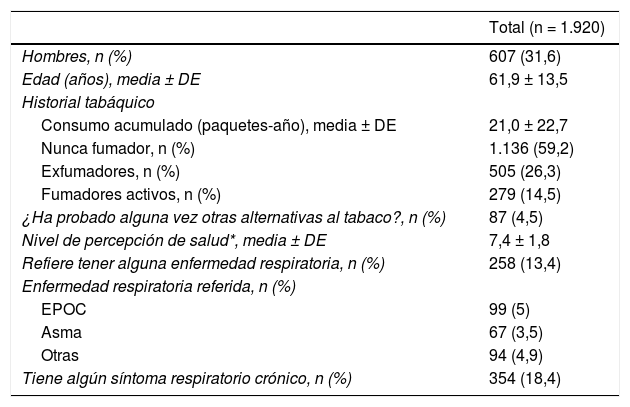 | | Total (n = 1.920) |
|---|---|
| Hombres, n (%) | 607 (31,6) |
| Edad (años), media ± DE | 61,9 ± 13,5 |
| Historial tabáquico | |
| Consumo acumulado (paquetes-año), media ± DE | 21,0 ± 22,7 |
| Nunca fumador, n (%) | 1.136 (59,2) |
| Exfumadores, n (%) | 505 (26,3) |
| Fumadores activos, n (%) | 279 (14,5) |
| ¿Ha probado alguna vez otras alternativas al tabaco?, n (%) | 87 (4,5) |
| Nivel de percepción de salud*, media ± DE | 7,4 ± 1,8 |
| Refiere tener alguna enfermedad respiratoria, n (%) | 258 (13,4) |
| Enfermedad respiratoria referida, n (%) | |
| EPOC | 99 (5) |
| Asma | 67 (3,5) |
| Otras | 94 (4,9) |
| Tiene algún síntoma respiratorio crónico, n (%) | 354 (18,4) |